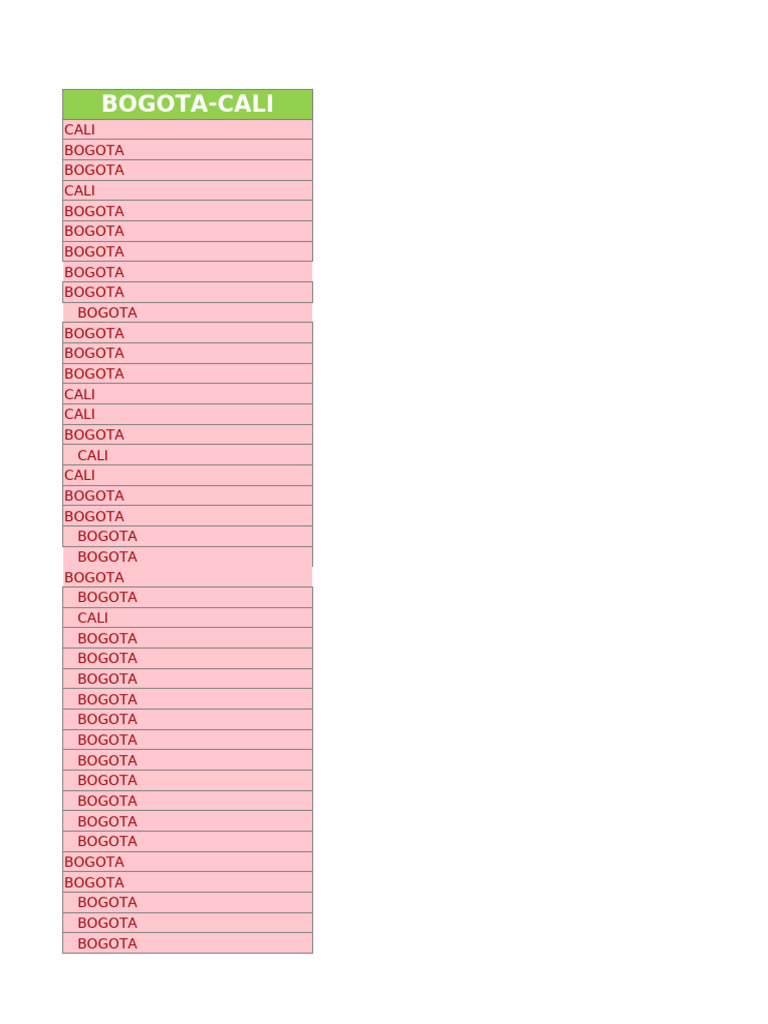 | BOGOTA-CALI |
|---|
| CALI |
| BOGOTA |
| BOGOTA |
| CALI |
| BOGOTA |
| BOGOTA |
| BOGOTA |
| BOGOTA |
| BOGOTA |
| BOGOTA |
| BOGOTA |
| BOGOTA |
| BOGOTA |
| CALI |
| CALI |
| BOGOTA |
| CALI |
| CALI |
| BOGOTA |
| BOGOTA |
| BOGOTA |
| BOGOTA |
| BOGOTA |
| BOGOTA |
| CALI |
| BOGOTA |
| BOGOTA |
| BOGOTA |
| BOGOTA |
| BOGOTA |
| BOGOTA |
| BOGOTA |
| BOGOTA |
| BOGOTA |
| BOGOTA |
| BOGOTA |
| BOGOTA |
| BOGOTA |
| BOGOTA |
| BOGOTA |
| BOGOTA |